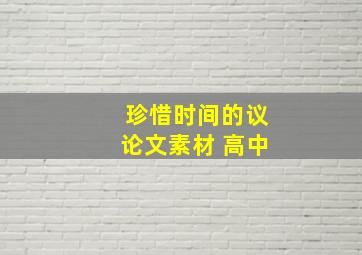 珍惜时间的议论文素材 高中